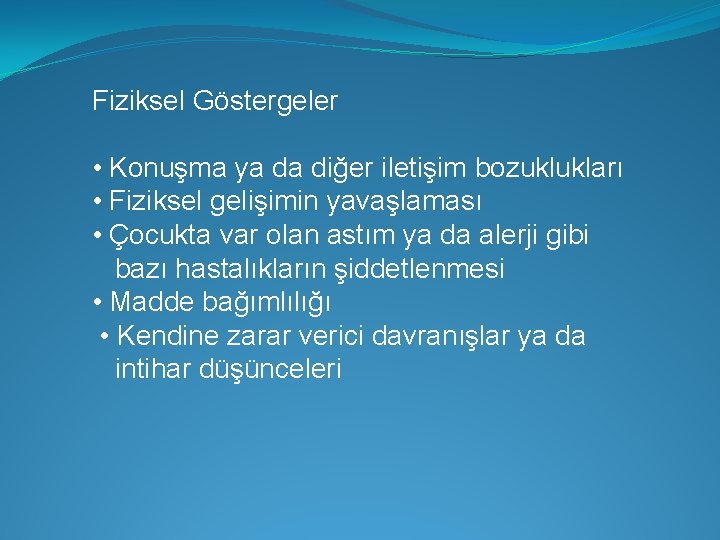 Fiziksel Göstergeler

• Konuşma ya da diğer iletişim bozuklukları
• Fiziksel gelişimin yavaşlaması
• Çocukta var olan astım ya da alerji gibi bazı hastalıkların şiddetlenmesi
• Madde bağımlılığı
• Kendine zarar verici davranışlar ya da intihar düşünceleri